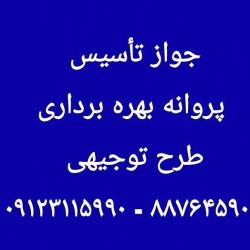 جواز تأسیس

پروانه بهره برداری

طرح توجیهی

۰۹۱۲۳۱۱۵۹۹۰ - ۸۸۷۶۴۵۹۰